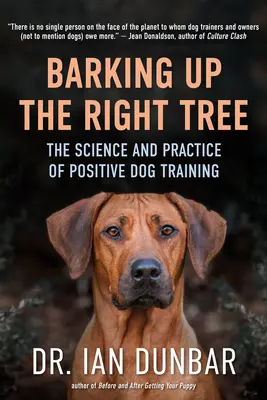 "There is no single person on the face of the planet to whom dog trainers and owners (not to mention dogs) owe more." — Jean Donaldson, author of Culture Clash

BARKING UP THE RIGHT TREE

THE SCIENCE AND PRACTICE OF POSITIVE DOG TRAINING

DR. IAN DUNBAR

author of Before and After Getting Your Puppy